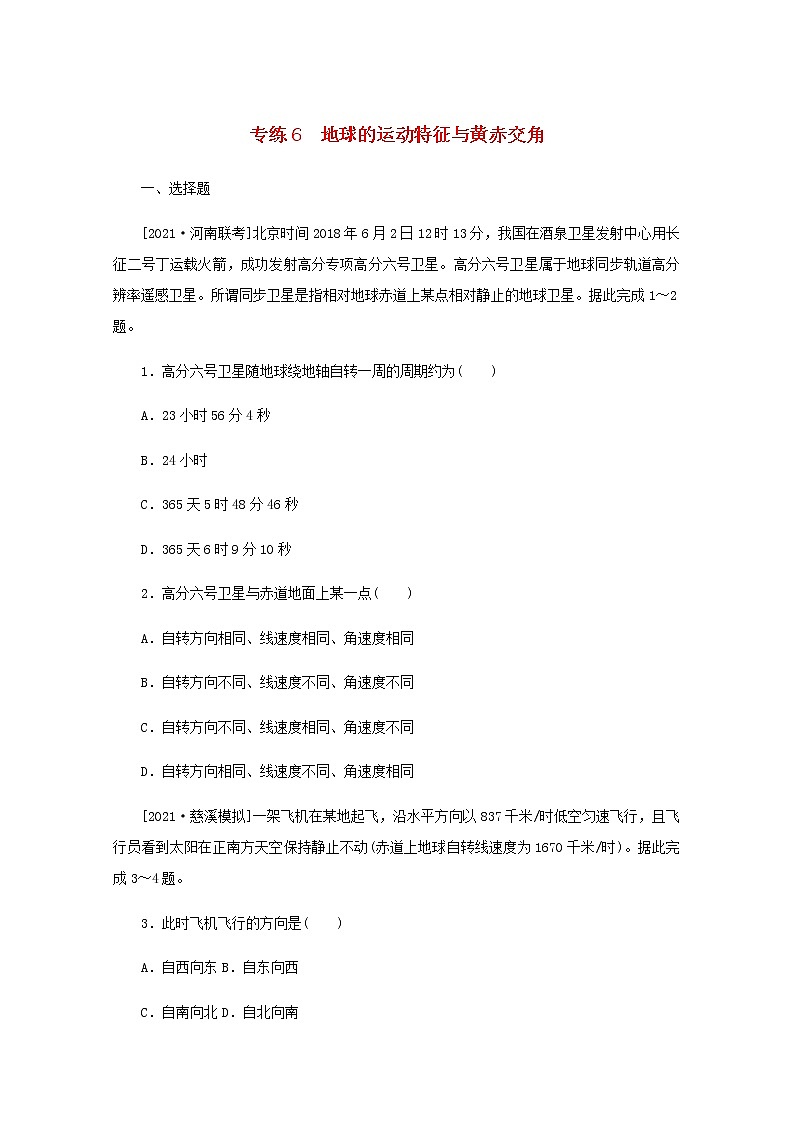 专练6　地球的运动特征与黄赤交角

一、选择题

[2021·河南联考]北京时间2018年6月2日12时13分，我国在酒泉卫星发射中心用长征二号丁运载火箭，成功发射高分专项高分六号卫星。高分六号卫星属于地球同步轨道高分辨率遥感卫星。所谓同步卫星是指相对地球赤道上某点相对静止的地球卫星。据此完成1～2题。

1．高分六号卫星随地球绕地轴自转一周的周期约为(　　)

A．23小时56分4秒

B．24小时

C．365天5时48分46秒

D．365天6时9分10秒

2．高分六号卫星与赤道地面上某一点(　　)

A．自转方向相同、线速度相同、角速度相同

B．自转方向不同、线速度不同、角速度不同

C．自转方向不同、线速度相同、角速度不同

D．自转方向相同、线速度不同、角速度相同

[2021·慈溪模拟]一架飞机在某地起飞，沿水平方向以837千米/时低空匀速飞行，且飞行员看到太阳在正南方天空保持静止不动(赤道上地球自转线速度为1670千米/时)。据此完成3～4题。

3．此时飞机飞行的方向是(　　)

A．自西向东 B．自东向西

C．自南向北 D．自北向南